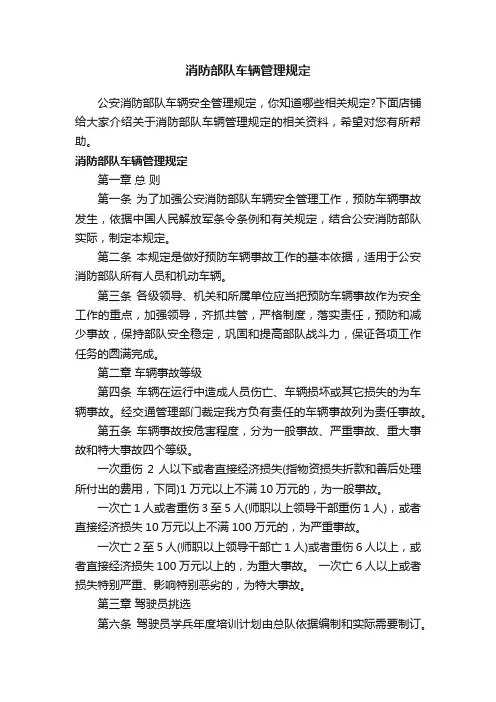 消防部队车辆管理规定

公安消防部队车辆安全管理规定，你知道哪些相关规定?下面店铺给大家介绍关于消防部队车辆管理规定的相关资料，希望对您有所帮助。

消防部队车辆管理规定

第一章 总 则

第一条 为了加强公安消防部队车辆安全管理工作，预防车辆事故发生，依据中国人民解放军条令条例和有关规定，结合公安消防部队实际，制定本规定。

第二条 本规定是做好预防车辆事故工作的基本依据，适用于公安消防部队所有人员和机动车辆。

第三条 各级领导、机关和所属单位应当把预防车辆事故作为安全工作的重点，加强领导，齐抓共管，严格制度，落实责任，预防和减少事故，保持部队安全稳定，巩固和提高部队战斗力，保证各项工作任务的圆满完成。

第二章 车辆事故等级

第四条 车辆在运行中造成人员伤亡、车辆损坏或其它损失的为车辆事故。经交通管理部门裁定我方负有责任的车辆事故列为责任事故。

第五条 车辆事故按危害程度，分为一般事故、严重事故、重大事故和特大事故四个等级。

一次重伤 2 人以下或者直接经济损失(指物资损失折款和善后处理所付出的费用，下同)1 万元以上不满 10 万元的，为一般事故。

一次亡 1 人或者重伤 3 至 5 人(师职以上领导干部重伤 1 人)，或者直接经济损失 10 万元以上不满 100 万元的，为严重事故。

一次亡 2 至 5 人(师职以上领导干部亡 1 人)或者重伤 6 人以上，或者直接经济损失 100 万元以上的，为重大事故。 一次亡 6 人以上或者损失特别严重、影响特别恶劣的，为特大事故。

第三章 驾驶员挑选

第六条 驾驶员学兵年度培训计划由总队依据编制和实际需要制订。